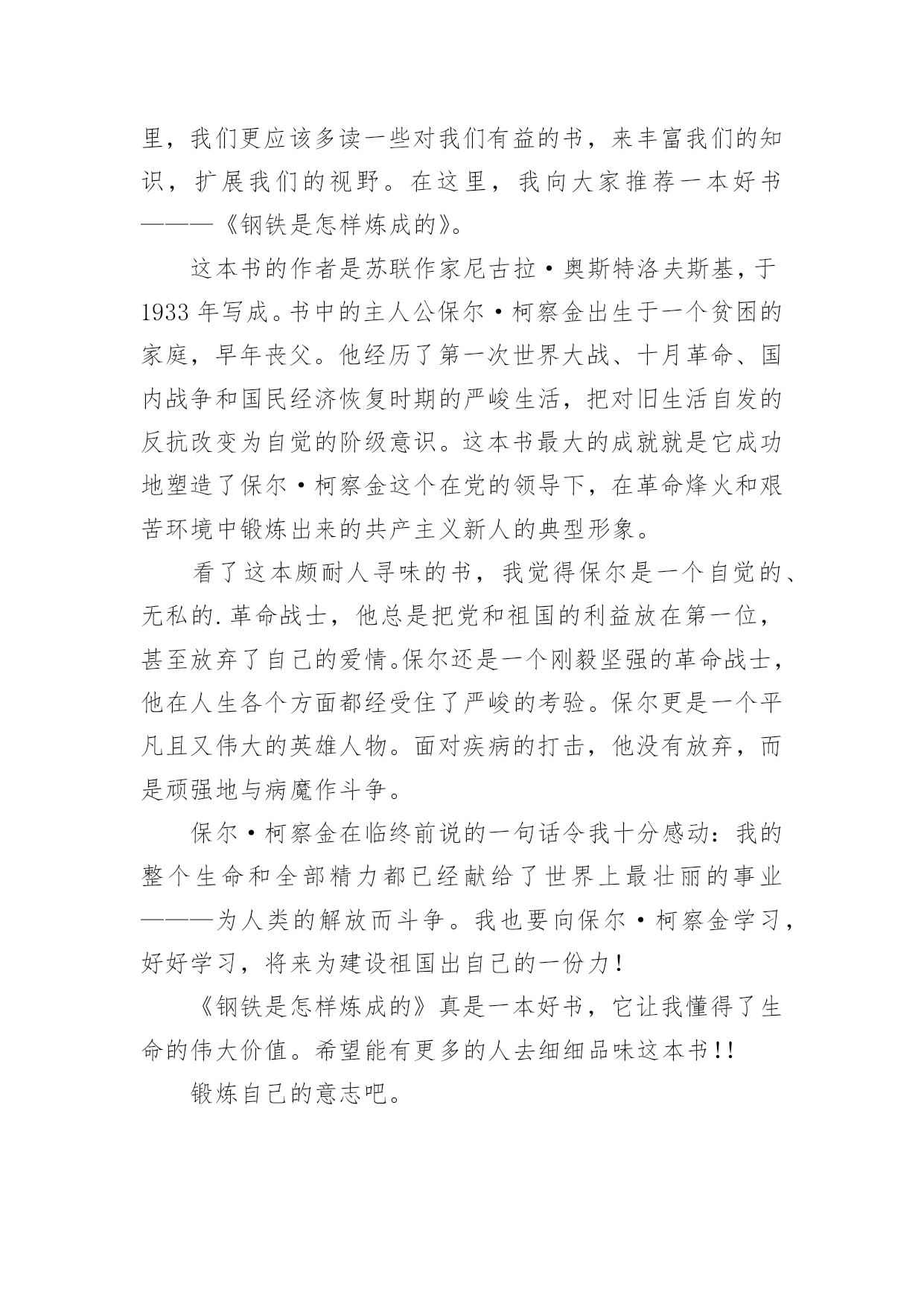 里，我们更应该多读一些对我们有益的书，来丰富我们的知识，扩展我们的视野。在这里，我向大家推荐一本好书———《钢铁是怎样炼成的》。

这本书的作者是苏联作家尼古拉·奥斯特洛夫斯基，于1933年写成。书中的主人公保尔·柯察金出生于一个贫困的家庭，早年丧父。他经历了第一次世界大战、十月革命、国内战争和国民经济恢复时期的严峻生活，把对旧生活自发的反抗改变为自觉的阶级意识。这本书最大的成就就是它成功地塑造了保尔·柯察金这个在党的领导下，在革命烽火和艰苦环境中锻炼出来的共产主义新人的典型形象。

看了这本颇耐人寻味的书，我觉得保尔是一个自觉的、无私的.革命战士，他总是把党和祖国的利益放在第一位，甚至放弃了自己的爱情。保尔还是一个刚毅坚强的革命战士，他在人生各个方面都经受住了严峻的考验。保尔更是一个平凡且又伟大的英雄人物。面对疾病的打击，他没有放弃，而是顽强地与病魔作斗争。

保尔·柯察金在临终前说的一句话令我十分感动：我的整个生命和全部精力都已经献给了世界上最壮丽的事业———为人类的解放而斗争。我也要向保尔·柯察金学习，好好学习，将来为建设祖国出自己的一份力！

《钢铁是怎样炼成的》真是一本好书，它让我懂得了生命的伟大价值。希望能有更多的人去细细品味这本书!!

锻炼自己的意志吧。